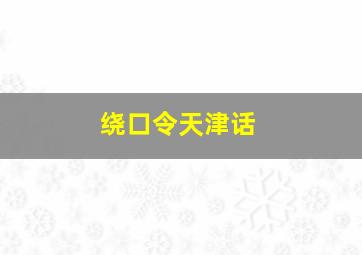 绕口令天津话